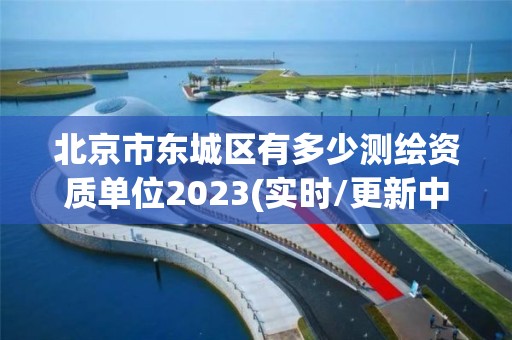 北京市东城区有多少测绘资质单位2023(实时/更新中